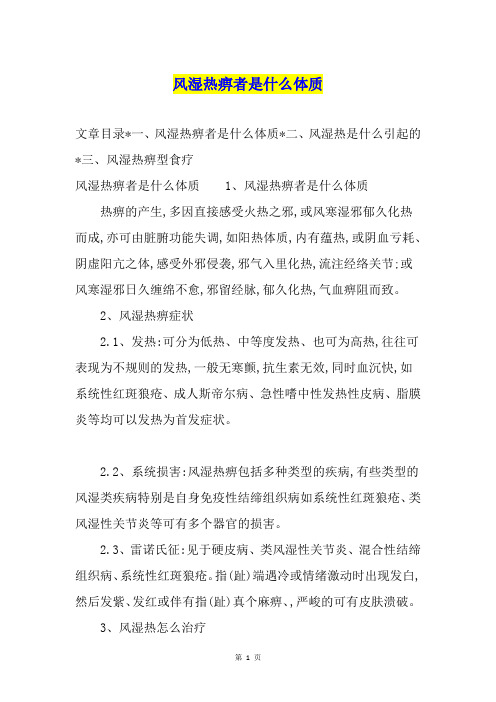 风湿热痹者是什么体质

文章目录*一、风湿热痹者是什么体质*二、风湿热是什么引起的*三、风湿热痹型食疗

风湿热痹者是什么体质　　1、风湿热痹者是什么体质

热痹的产生,多因直接感受火热之邪,或风寒湿邪郁久化热而成,亦可由脏腑功能失调,如阳热体质,内有蕴热,或阴血亏耗、阴虚阳亢之体,感受外邪侵袭,邪气入里化热,流注经络关节;或风寒湿邪日久缠绵不愈,邪留经脉,郁久化热,气血痹阻而致。

2、风湿热痹症状

2.1、发热:可分为低热、中等度发热、也可为高热,往往可表现为不规则的发热,一般无寒颤,抗生素无效,同时血沉快,如系统性红斑狼疮、成人斯帝尔病、急性嗜中性发热性皮病、脂膜炎等均可以发热为首发症状。

2.2、系统损害:风湿热痹包括多种类型的疾病,有些类型的风湿类疾病特别是自身免疫性结缔组织病如系统性红斑狼疮、类风湿性关节炎等可有多个器官的损害。

2.3、雷诺氏征:见于硬皮病、类风湿性关节炎、混合性结缔组织病、系统性红斑狼疮。指(趾)端遇冷或情绪激动时出现发白,然后发紫、发红或伴有指(趾)真个麻痹、,严峻的可有皮肤溃破。

3、风湿热怎么治疗

第 1 页